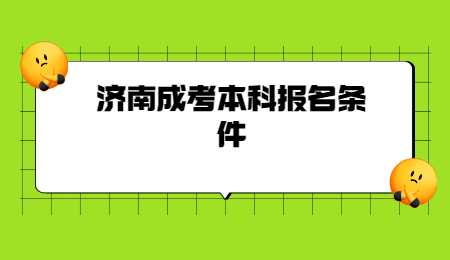 济南成考本科报名条件